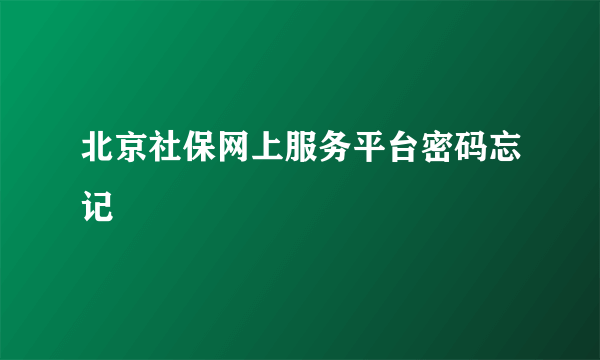 北京社保网上服务平台密码忘记